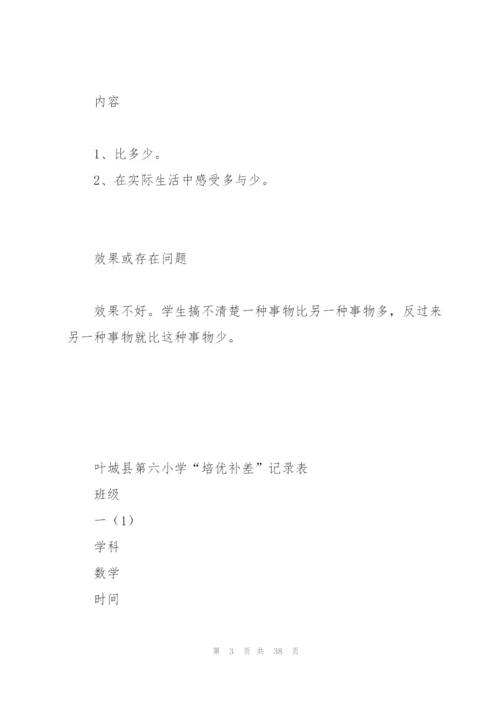 内容

1、比多少。
2、在实际生活中感受多与少。

效果或存在问题

效果不好。学生搞不清楚一种事物比另一种事物多，反过来另一种事物就比这种事物少。

叶城县第六小学“培优补差”记录表
班级
一（1）
学科
数学
时间

第 3 页 共 38 页